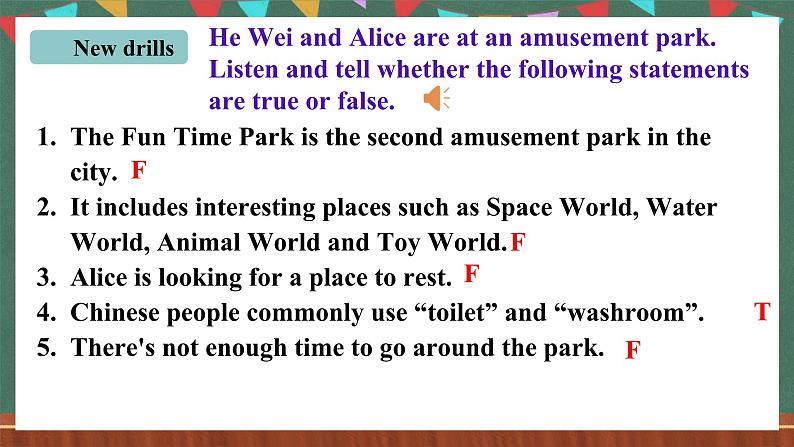 New drills

He Wei and Alice are at an amusement park. Listen and tell whether the following statements are true or false.

1. The Fun Time Park is the second amusement park in the city. F
2. It includes interesting places such as Space World, Water World, Animal World and Toy World. F
3. Alice is looking for a place to rest. F
4. Chinese people commonly use “toilet” and “washroom”. T
5. There's not enough time to go around the park. F